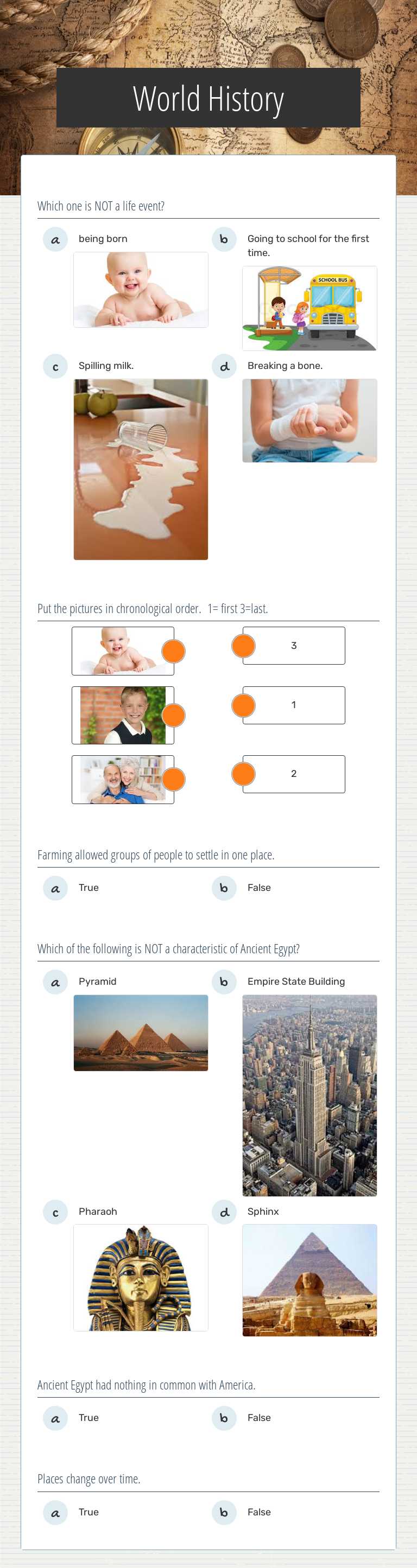 World History

Which one is NOT a life event?

a being born

b Going to school for the first time.

SCHOOL BUS

c Spilling milk.

d Breaking a bone.

Put the pictures in chronological order. 1= first 3=last.

3

1

2

Farming allowed groups of people to settle in one place.

a True

b False

Which of the following is NOT a characteristic of Ancient Egypt?

a Pyramid

b Empire State Building

c Pharaoh

d Sphinx

Ancient Egypt had nothing in common with America.

a True

b False

Places change over time.

a True

b False